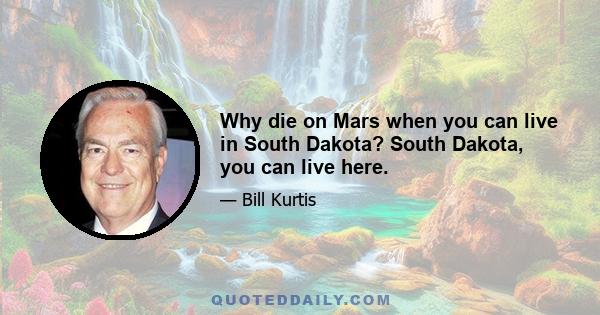 Why die on Mars when you can live in South Dakota? South Dakota, you can live here.

— Bill Kurtis

QUOTEDDAILY.COM